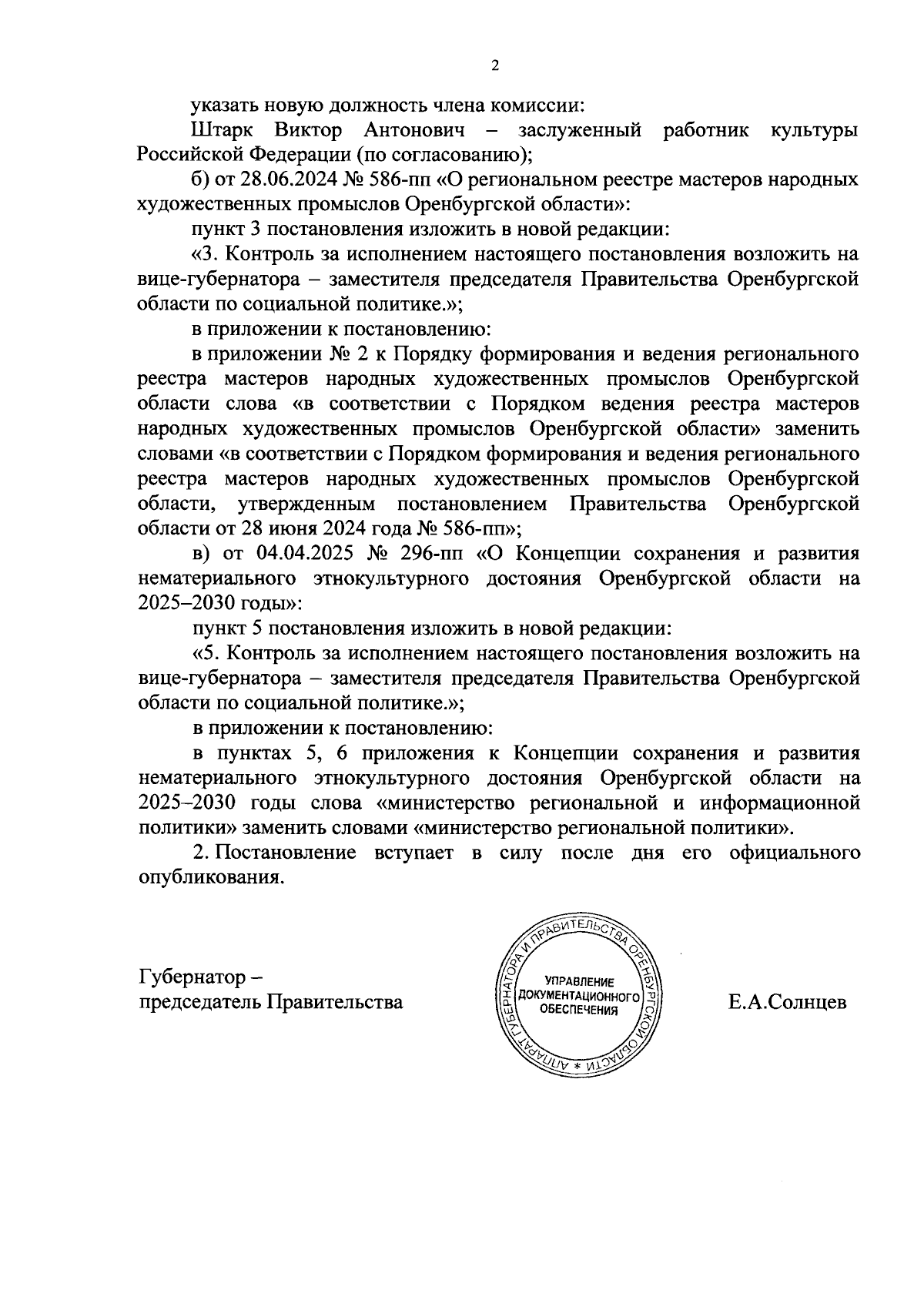 2

указать новую должность члена комиссии:

Штарк Виктор Антонович – заслуженный работник культуры Российской Федерации (по согласованию);

б) от 28.06.2024 № 586-пп «О региональном реестре мастеров народных художественных промыслов Оренбургской области»:

пункт 3 постановления изложить в новой редакции:

«3. Контроль за исполнением настоящего постановления возложить на вице-губернатора – заместителя председателя Правительства Оренбургской области по социальной политике.»;

в приложении к постановлению:

в приложении № 2 к Порядку формирования и ведения регионального реестра мастеров народных художественных промыслов Оренбургской области слова «в соответствии с Порядком ведения реестра мастеров народных художественных промыслов Оренбургской области» заменить словами «в соответствии с Порядком формирования и ведения регионального реестра мастеров народных художественных промыслов Оренбургской области, утвержденным постановлением Правительства Оренбургской области от 28 июня 2024 года № 586-пп»;

в) от 04.04.2025 № 296-пп «О Концепции сохранения и развития нематериального этнокультурного достояния Оренбургской области на 2025–2030 годы»:

пункт 5 постановления изложить в новой редакции:

«5. Контроль за исполнением настоящего постановления возложить на вице-губернатора – заместителя председателя Правительства Оренбургской области по социальной политике.»;

в приложении к постановлению:

в пунктах 5, 6 приложения к Концепции сохранения и развития нематериального этнокультурного достояния Оренбургской области на 2025–2030 годы слова «министерство региональной и информационной политики» заменить словами «министерство региональной политики».

2. Постановление вступает в силу после дня его официального опубликования.

Губернатор –
председатель Правительства

АППАРАТ ГУБЕРНАТОРА И ПРАВИТЕЛЬСТВА ОРЕНБУРГСКОЙ ОБЛАСТИ * УПРАВЛЕНИЕ ДОКУМЕНТАЦИОННОГО ОБЕСПЕЧЕНИЯ

Е.А.Солнцев